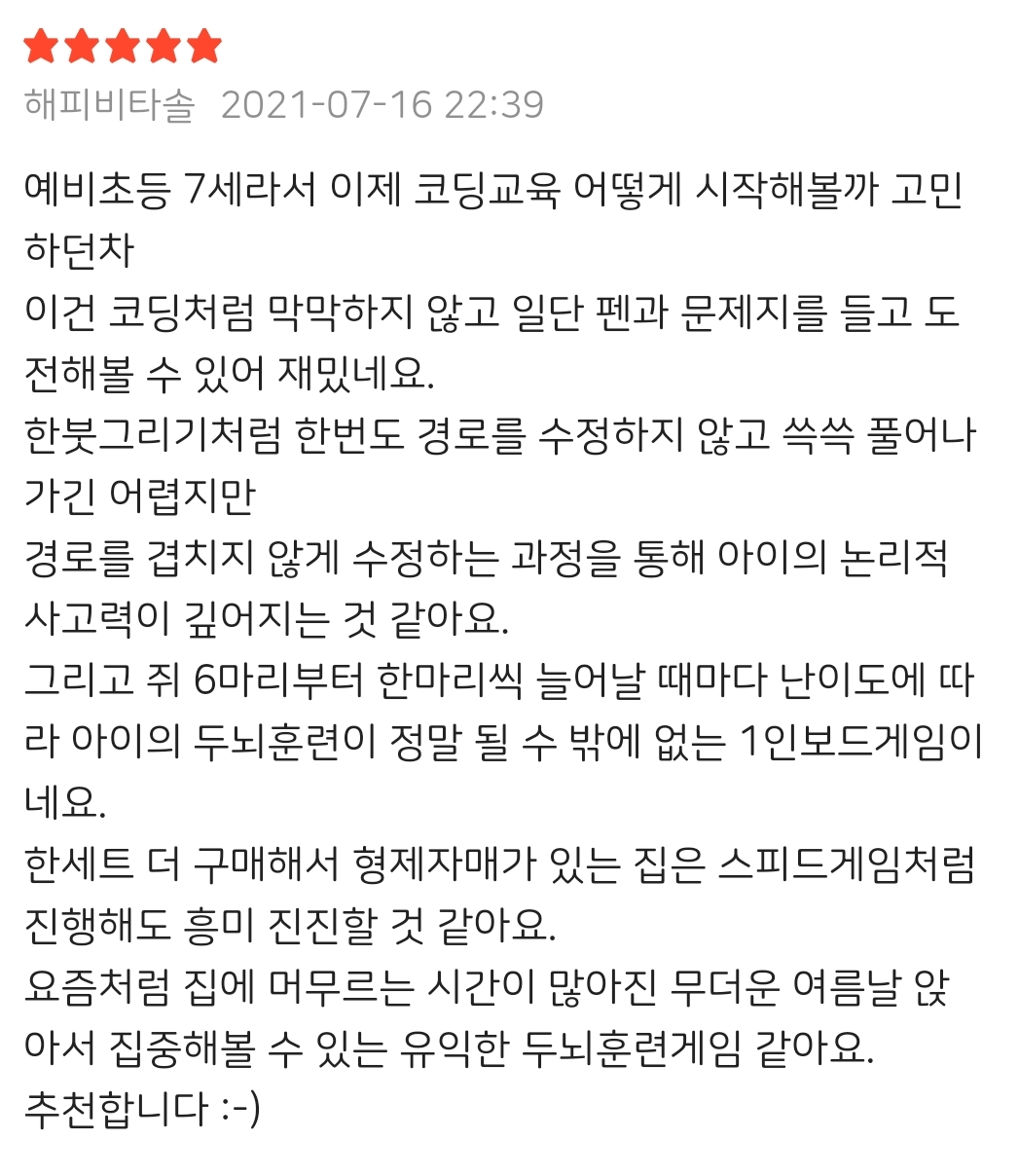 해피비타솔 2021-07-16 22:39

예비초등 7세라서 이제 코딩교육 어떻게 시작해볼까 고민하던차
이건 코딩처럼 막막하지 않고 일단 펜과 문제지를 들고 도전해볼 수 있어 재밌네요.
한붓그리기처럼 한번도 경로를 수정하지 않고 쓱쓱 풀어나가긴 어렵지만
경로를 겹치지 않게 수정하는 과정을 통해 아이의 논리적 사고력이 깊어지는 것 같아요.
그리고 쥐 6마리부터 한마리씩 늘어날 때마다 난이도에 따라 아이의 두뇌훈련이 정말 될 수 밖에 없는 1인보드게임이네요.
한세트 더 구매해서 형제자매가 있는 집은 스피드게임처럼 진행해도 흥미 진진할 것 같아요.
요즘처럼 집에 머무르는 시간이 많아진 무더운 여름날 앉아서 집중해볼 수 있는 유익한 두뇌훈련게임 같아요.
추천합니다 :-)